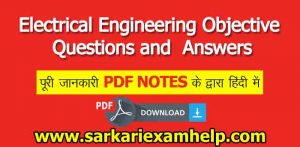 Electrical Engineering Objective Questions and Answers

पूरी जानकारी PDF NOTES के द्वारा हिंदी में

PDF

DOWNLOAD

www.sarkariexamhelp.com